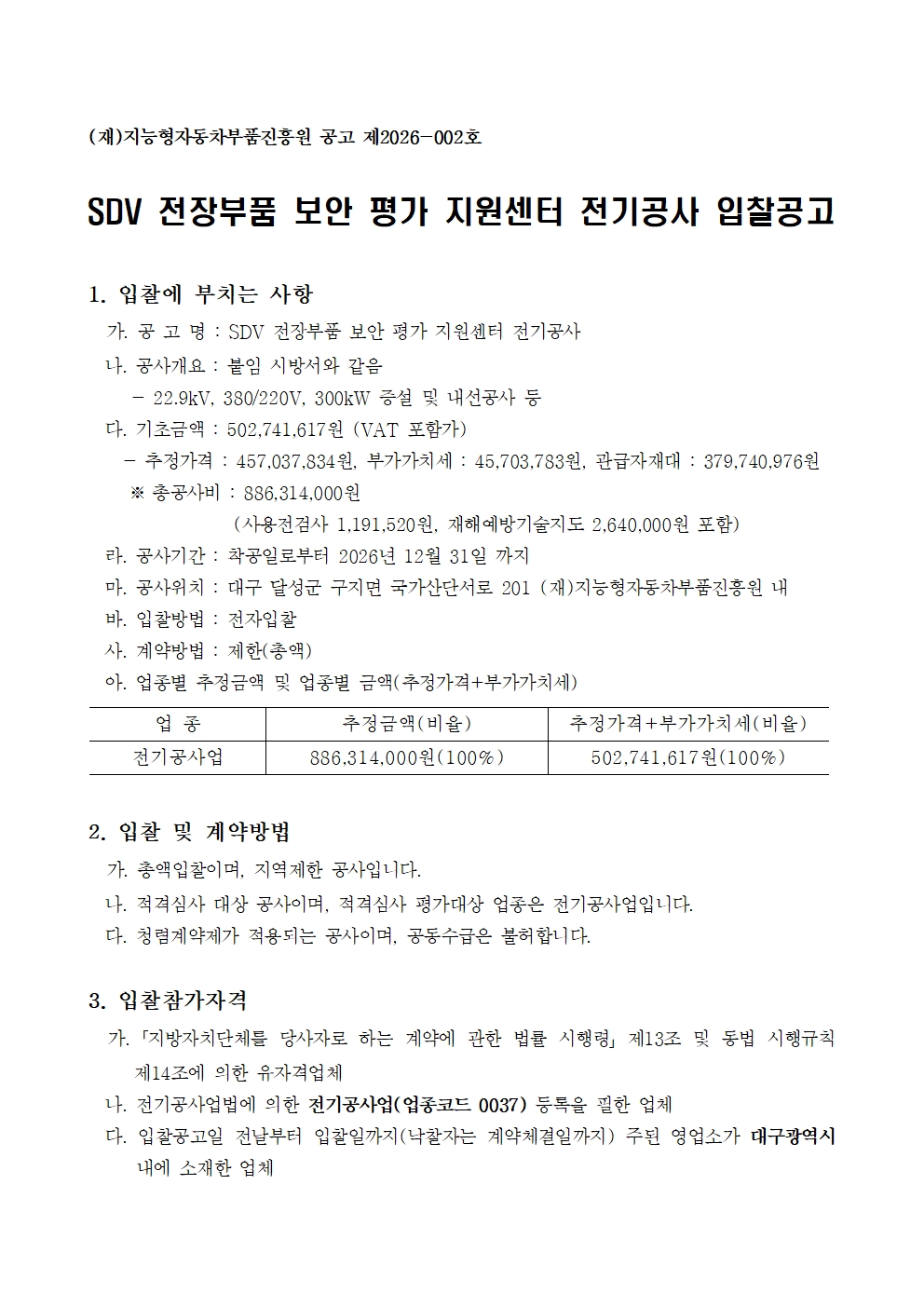 (재)지능형자동차부품진흥원 공고 제2026-002호

SDV 전장부품 보안 평가 지원센터 전기공사 입찰공고

1. 입찰에 부치는 사항

가. 공 고 명 : SDV 전장부품 보안 평가 지원센터 전기공사

나. 공사개요 : 붙임 시방서와 같음

- 22.9kV, 380/220V, 300kW 증설 및 내선공사 등

다. 기초금액 : 502,741,617원 (VAT 포함가)

- 추정가격 : 457,037,834원, 부가가치세 : 45,703,783원, 관급자재대 : 379,740,976원

※ 총공사비 : 886,314,000원

(사용전검사 1,191,520원, 재해예방기술지도 2,640,000원 포함)

라. 공사기간 : 착공일로부터 2026년 12월 31일 까지

마. 공사위치 : 대구 달성군 구지면 국가산단서로 201 (재)지능형자동차부품진흥원 내

바. 입찰방법 : 전자입찰

사. 계약방법 : 제한(총액)

아. 업종별 추정금액 및 업종별 금액(추정가격+부가가치세)

| 업 종 | 추정금액(비율) | 추정가격+부가가치세(비율) |
|---|---|---|
| 전기공사업 | 886,314,000원(100%) | 502,741,617원(100%) |

2. 입찰 및 계약방법

가. 총액입찰이며, 지역제한 공사입니다.

나. 적격심사 대상 공사이며, 적격심사 평가대상 업종은 전기공사업입니다.

다. 청렴계약제가 적용되는 공사이며, 공동수급은 불허합니다.

3. 입찰참가자격

가. 「지방자치단체를 당사자로 하는 계약에 관한 법률 시행령」 제13조 및 동법 시행규칙 제14조에 의한 유자격업체

나. 전기공사업법에 의한 전기공사업(업종코드 0037) 등록을 필한 업체

다. 입찰공고일 전날부터 입찰일까지(낙찰자는 계약체결일까지) 주된 영업소가 대구광역시 내에 소재한 업체